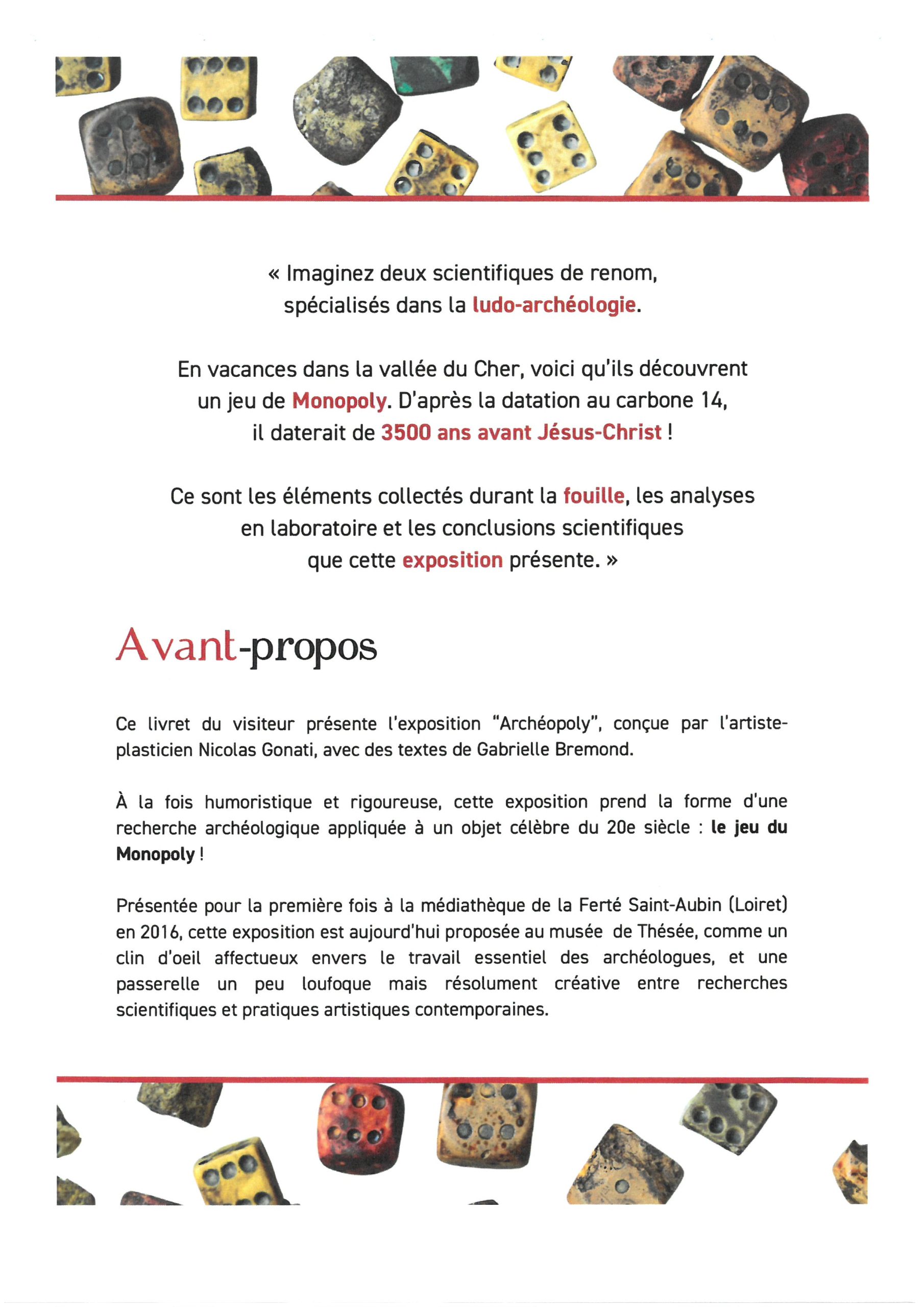 « Imaginez deux scientifiques de renom, spécialisés dans la ludo-archéologie.

En vacances dans la vallée du Cher, voici qu'ils découvrent un jeu de Monopoly. D'après la datation au carbone 14, il daterait de 3500 ans avant Jésus-Christ !

Ce sont les éléments collectés durant la fouille, les analyses en laboratoire et les conclusions scientifiques que cette exposition présente. »

Avant-propos

Ce livret du visiteur présente l'exposition "Archéopoly", conçue par l'artiste-plasticien Nicolas Gonati, avec des textes de Gabrielle Bremond.

À la fois humoristique et rigoureuse, cette exposition prend la forme d'une recherche archéologique appliquée à un objet célèbre du 20e siècle : le jeu du Monopoly !

Présentée pour la première fois à la médiathèque de la Ferté Saint-Aubin (Loiret) en 2016, cette exposition est aujourd'hui proposée au musée de Thésée, comme un clin d'oeil affectueux envers le travail essentiel des archéologues, et une passerelle un peu loufoque mais résolument créative entre recherches scientifiques et pratiques artistiques contemporaines.